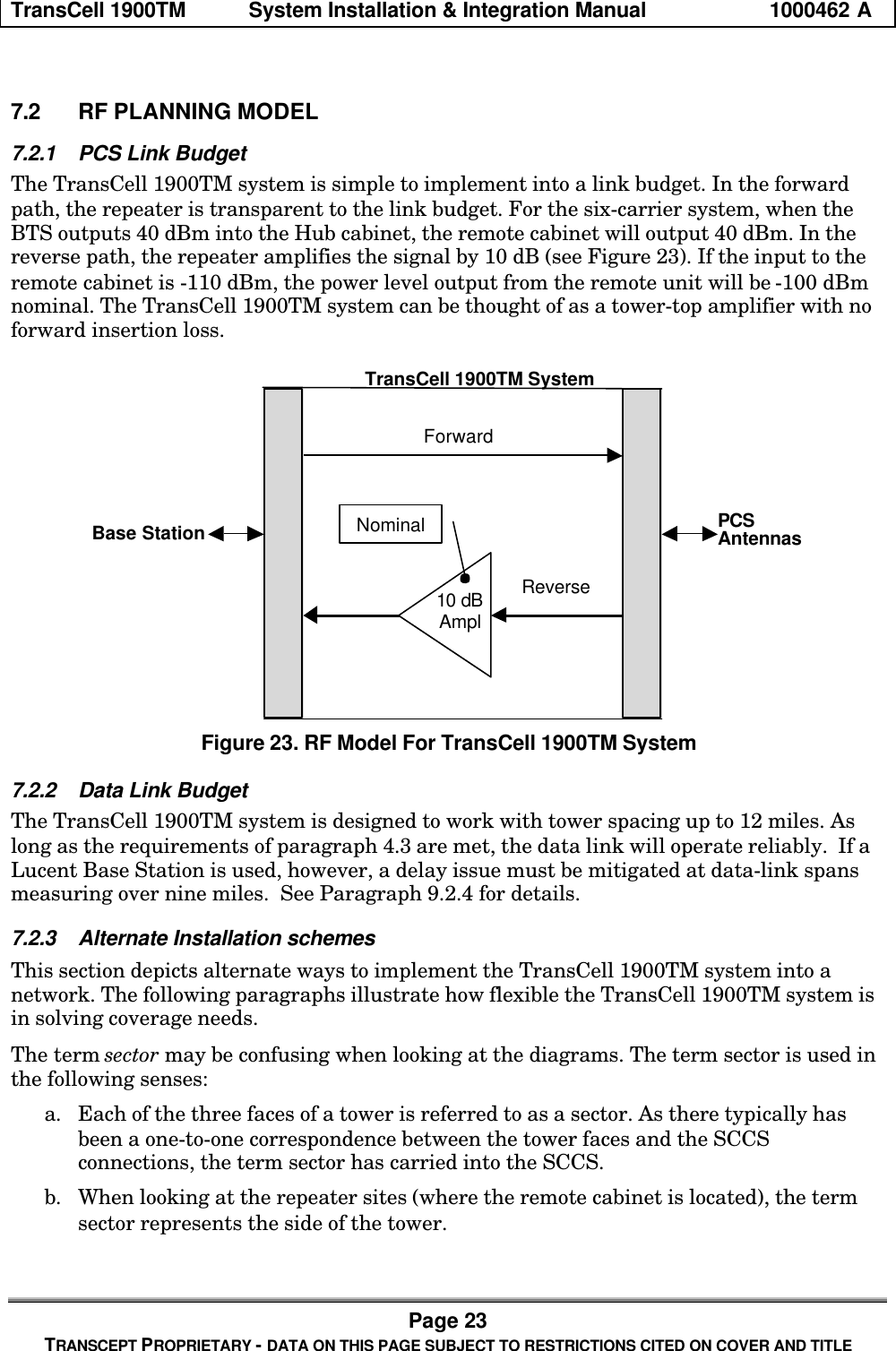 TransCell 1900TM System Installation & Integration Manual 1000462 A

7.2 RF PLANNING MODEL

7.2.1 PCS Link Budget

The TransCell 1900TM system is simple to implement into a link budget. In the forward path, the repeater is transparent to the link budget. For the six-carrier system, when the BTS outputs 40 dBm into the Hub cabinet, the remote cabinet will output 40 dBm. In the reverse path, the repeater amplifies the signal by 10 dB (see Figure 23). If the input to the remote cabinet is -110 dBm, the power level output from the remote unit will be -100 dBm nominal. The TransCell 1900TM system can be thought of as a tower-top amplifier with no forward insertion loss.

TransCell 1900TM System

Forward

Base Station

Nominal

PCS Antennas

10 dB Ampl

Reverse

Figure 23. RF Model For TransCell 1900TM System

7.2.2 Data Link Budget

The TransCell 1900TM system is designed to work with tower spacing up to 12 miles. As long as the requirements of paragraph 4.3 are met, the data link will operate reliably. If a Lucent Base Station is used, however, a delay issue must be mitigated at data-link spans measuring over nine miles. See Paragraph 9.2.4 for details.

7.2.3 Alternate Installation schemes

This section depicts alternate ways to implement the TransCell 1900TM system into a network. The following paragraphs illustrate how flexible the TransCell 1900TM system is in solving coverage needs.

The term sector may be confusing when looking at the diagrams. The term sector is used in the following senses:

a. Each of the three faces of a tower is referred to as a sector. As there typically has been a one-to-one correspondence between the tower faces and the SCCS connections, the term sector has carried into the SCCS.

b. When looking at the repeater sites (where the remote cabinet is located), the term sector represents the side of the tower.

Page 23
TRANSCEPT PROPRIETARY - DATA ON THIS PAGE SUBJECT TO RESTRICTIONS CITED ON COVER AND TITLE